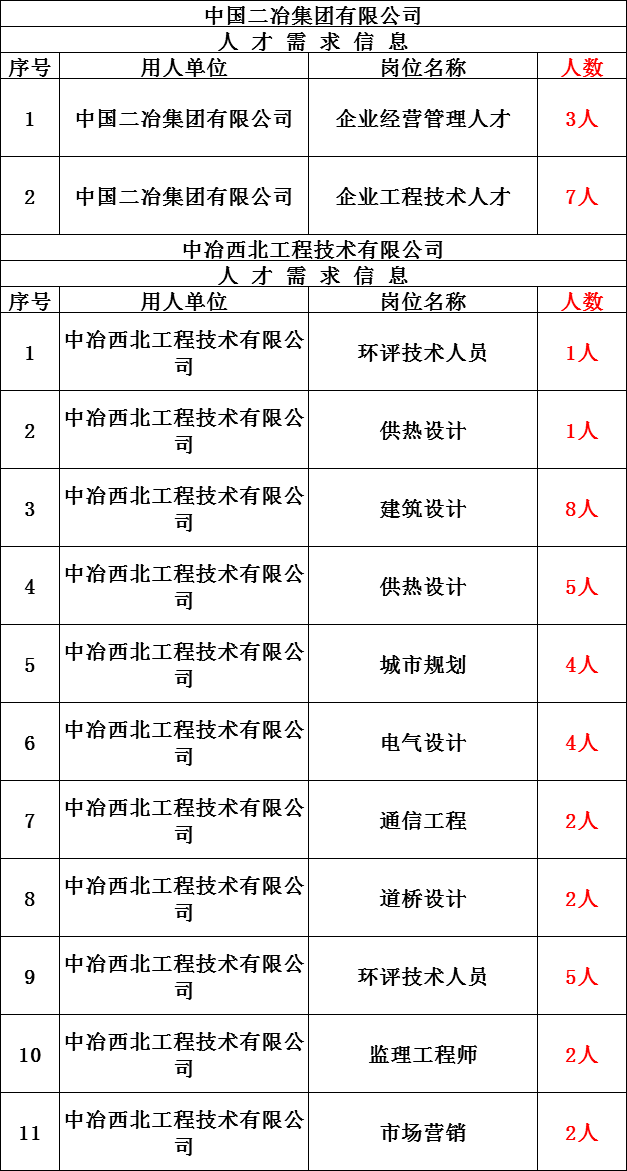 中国二冶集团有限公司

人 才 需 求 信 息

| 序号 | 用人单位 | 岗位名称 | 人数 |
|---|---|---|---|
| 1 | 中国二冶集团有限公司 | 企业经营管理人才 | 3人 |
| 2 | 中国二冶集团有限公司 | 企业工程技术人才 | 7人 |

中冶西北工程技术有限公司

人 才 需 求 信 息

| 序号 | 用人单位 | 岗位名称 | 人数 |
|---|---|---|---|
| 1 | 中冶西北工程技术有限公司 | 环评技术人员 | 1人 |
| 2 | 中冶西北工程技术有限公司 | 供热设计 | 1人 |
| 3 | 中冶西北工程技术有限公司 | 建筑设计 | 8人 |
| 4 | 中冶西北工程技术有限公司 | 供热设计 | 5人 |
| 5 | 中冶西北工程技术有限公司 | 城市规划 | 4人 |
| 6 | 中冶西北工程技术有限公司 | 电气设计 | 4人 |
| 7 | 中冶西北工程技术有限公司 | 通信工程 | 2人 |
| 8 | 中冶西北工程技术有限公司 | 道桥设计 | 2人 |
| 9 | 中冶西北工程技术有限公司 | 环评技术人员 | 5人 |
| 10 | 中冶西北工程技术有限公司 | 监理工程师 | 2人 |
| 11 | 中冶西北工程技术有限公司 | 市场营销 | 2人 |